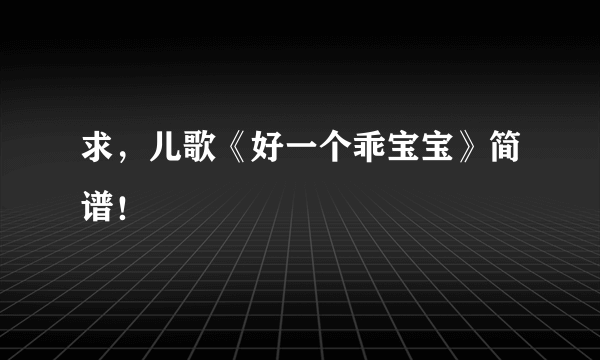 求，儿歌《好一个乖宝宝》简谱！